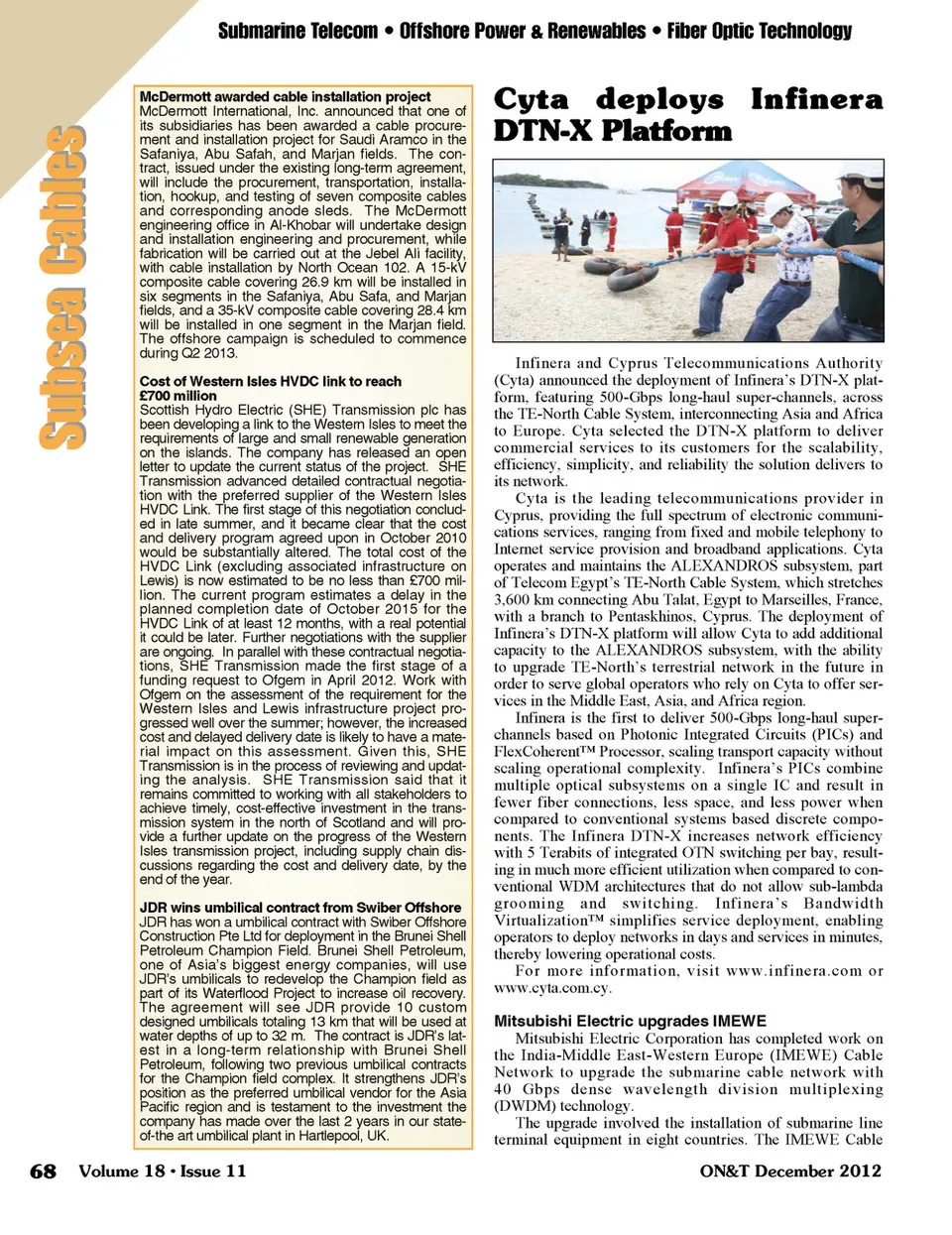 Submarine Telecom • Offshore Power & Renewables • Fiber Optic Technology

Subsea Cables

McDermott awarded cable installation project
McDermott International, Inc. announced that one of its subsidiaries has been awarded a cable procurement and installation project for Saudi Aramco in the Safaniya, Abu Safah, and Marjan fields. The contract, issued under the existing long-term agreement, will include the procurement, transportation, installation, hookup, and testing of seven composite cables and corresponding anode sleds. The McDermott engineering office in Al-Khobar will undertake design and installation engineering and procurement, while fabrication will be carried out at the Jebel Ali facility, with cable installation by North Ocean 102. A 15-kV composite cable covering 26.9 km will be installed in six segments in the Safaniya, Abu Safa, and Marjan fields, and a 35-kV composite cable covering 28.4 km will be installed in one segment in the Marjan field. The offshore campaign is scheduled to commence during Q2 2013.

Cost of Western Isles HVDC link to reach £700 million
Scottish Hydro Electric (SHE) Transmission plc has been developing a link to the Western Isles to meet the requirements of large and small renewable generation on the islands. The company has released an open letter to update the current status of the project. SHE Transmission advanced detailed contractual negotiation with the preferred supplier of the Western Isles HVDC Link. The first stage of this negotiation concluded in late summer, and it became clear that the cost and delivery program agreed upon in October 2010 would be substantially altered. The total cost of the HVDC Link (excluding associated infrastructure on Lewis) is now estimated to be no less than £700 million. The current program estimates a delay in the planned completion date of October 2015 for the HVDC Link of at least 12 months, with a real potential it could be later. Further negotiations with the supplier are ongoing. In parallel with these contractual negotiations, SHE Transmission made the first stage of a funding request to Ofgem in April 2012. Work with Ofgem on the assessment of the requirement for the Western Isles and Lewis infrastructure project progressed well over the summer; however, the increased cost and delayed delivery date is likely to have a material impact on this assessment. Given this, SHE Transmission is in the process of reviewing and updating the analysis. SHE Transmission said that it remains committed to working with all stakeholders to achieve timely, cost-effective investment in the transmission system in the north of Scotland and will provide a further update on the progress of the Western Isles transmission project, including supply chain discussions regarding the cost and delivery date, by the end of the year.

JDR wins umbilical contract from Swiber Offshore
JDR has won a umbilical contract with Swiber Offshore Construction Pte Ltd for deployment in the Brunei Shell Petroleum Champion Field. Brunei Shell Petroleum, one of Asia's biggest energy companies, will use JDR's umbilicals to redevelop the Champion field as part of its Waterflood Project to increase oil recovery. The agreement will see JDR provide 10 custom designed umbilicals totaling 13 km that will be used at water depths of up to 32 m. The contract is JDR's latest in a long-term relationship with Brunei Shell Petroleum, following two previous umbilical contracts for the Champion field complex. It strengthens JDR's position as the preferred umbilical vendor for the Asia Pacific region and is testament to the investment the company has made over the last 2 years in our state-of-the art umbilical plant in Hartlepool, UK.

Cyta deploys Infinera DTN-X Platform

Infinera and Cyprus Telecommunications Authority (Cyta) announced the deployment of Infinera's DTN-X platform, featuring 500-Gbps long-haul super-channels, across the TE-North Cable System, interconnecting Asia and Africa to Europe. Cyta selected the DTN-X platform to deliver commercial services to its customers for the scalability, efficiency, simplicity, and reliability the solution delivers to its network.

Cyta is the leading telecommunications provider in Cyprus, providing the full spectrum of electronic communications services, ranging from fixed and mobile telephony to Internet service provision and broadband applications. Cyta operates and maintains the ALEXANDROS subsystem, part of Telecom Egypt's TE-North Cable System, which stretches 3,600 km connecting Abu Talat, Egypt to Marseilles, France, with a branch to Pentaskhinos, Cyprus. The deployment of Infinera's DTN-X platform will allow Cyta to add additional capacity to the ALEXANDROS subsystem, with the ability to upgrade TE-North's terrestrial network in the future in order to serve global operators who rely on Cyta to offer services in the Middle East, Asia, and Africa region.

Infinera is the first to deliver 500-Gbps long-haul super-channels based on Photonic Integrated Circuits (PICs) and FlexCoherent™ Processor, scaling transport capacity without scaling operational complexity. Infinera's PICs combine multiple optical subsystems on a single IC and result in fewer fiber connections, less space, and less power when compared to conventional systems based discrete components. The Infinera DTN-X increases network efficiency with 5 Terabits of integrated OTN switching per bay, resulting in much more efficient utilization when compared to conventional WDM architectures that do not allow sub-lambda grooming and switching. Infinera's Bandwidth Virtualization™ simplifies service deployment, enabling operators to deploy networks in days and services in minutes, thereby lowering operational costs.

For more information, visit www.infinera.com or www.cyta.com.cy.

Mitsubishi Electric upgrades IMEWE
Mitsubishi Electric Corporation has completed work on the India-Middle East-Western Europe (IMEWE) Cable Network to upgrade the submarine cable network with 40 Gbps dense wavelength division multiplexing (DWDM) technology.

The upgrade involved the installation of submarine line terminal equipment in eight countries. The IMEWE Cable

68 Volume 18 • Issue 11 ON&T December 2012